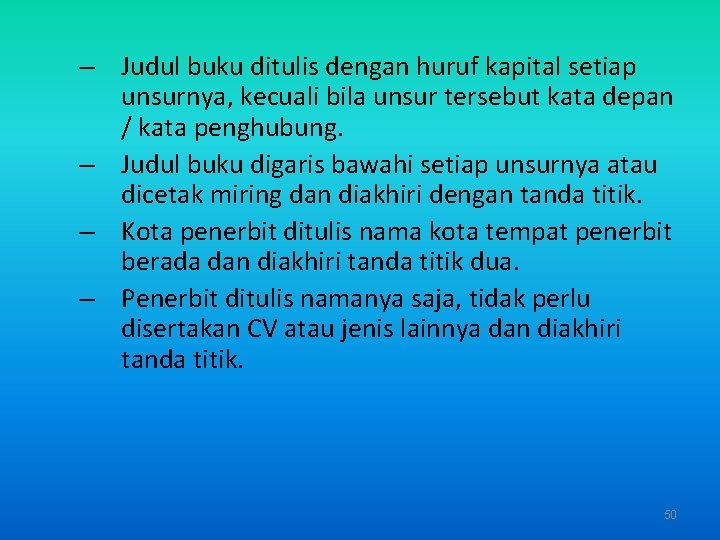 – Judul buku ditulis dengan huruf kapital setiap unsurnya, kecuali bila unsur tersebut kata depan / kata penghubung.

– Judul buku digaris bawahi setiap unsurnya atau dicetak miring dan diakhiri dengan tanda titik.

– Kota penerbit ditulis nama kota tempat penerbit berada dan diakhiri tanda titik dua.

– Penerbit ditulis namanya saja, tidak perlu disertakan CV atau jenis lainnya dan diakhiri tanda titik.

50